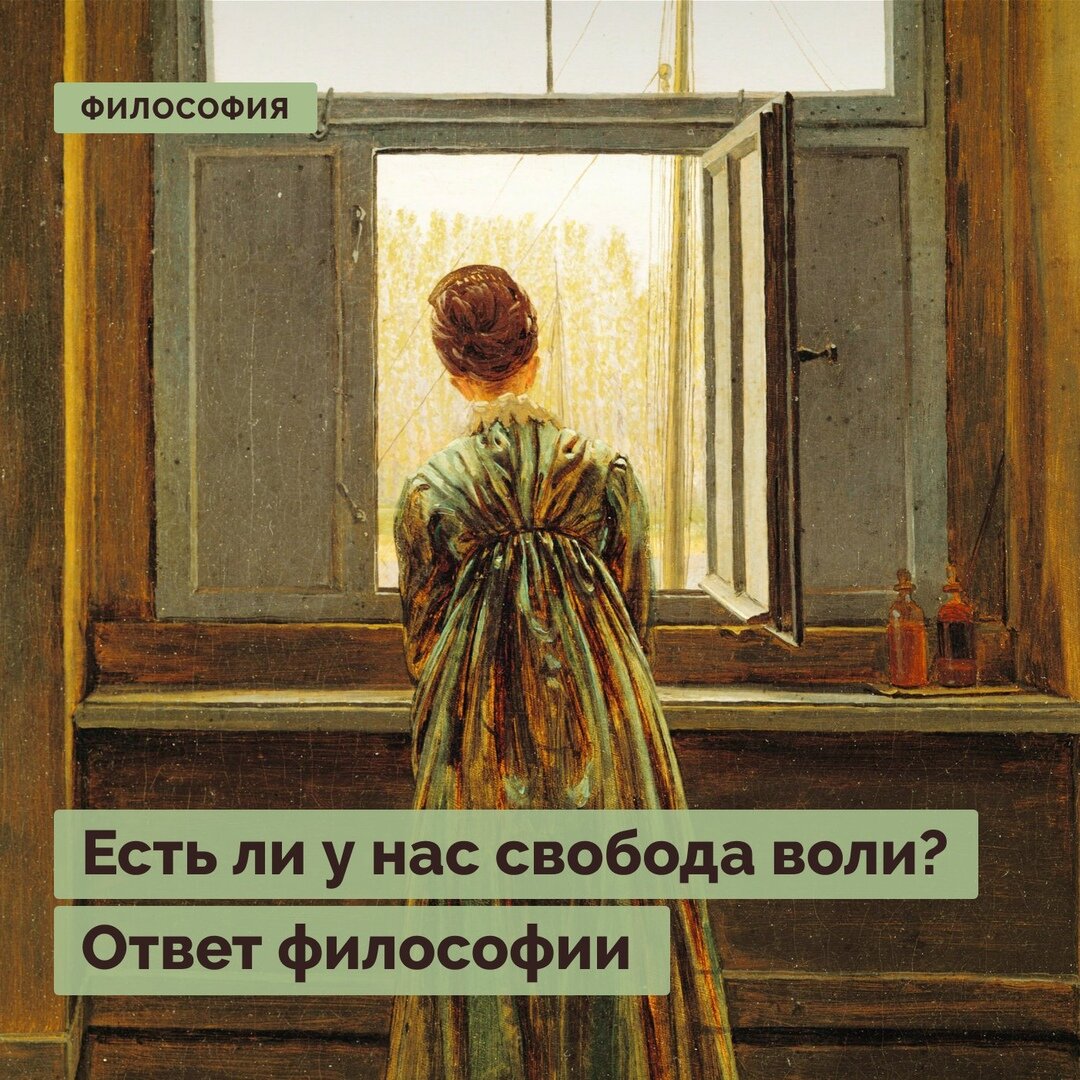 ФИЛОСОФИЯ

Есть ли у нас свобода воли?
Ответ философии